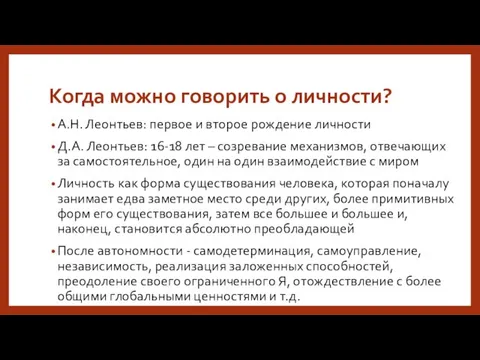 Когда можно говорить о личности?

• А.Н. Леонтьев: первое и второе рождение личности

• Д.А. Леонтьев: 16-18 лет – созревание механизмов, отвечающих за самостоятельное, один на один взаимодействие с миром

• Личность как форма существования человека, которая поначалу занимает едва заметное место среди других, более примитивных форм его существования, затем все большее и большее и, наконец, становится абсолютно преобладающей

• После автономности - самодетерминация, самоуправление, независимость, реализация заложенных способностей, преодоление своего ограниченного Я, отождествление с более общими глобальными ценностями и т.д.